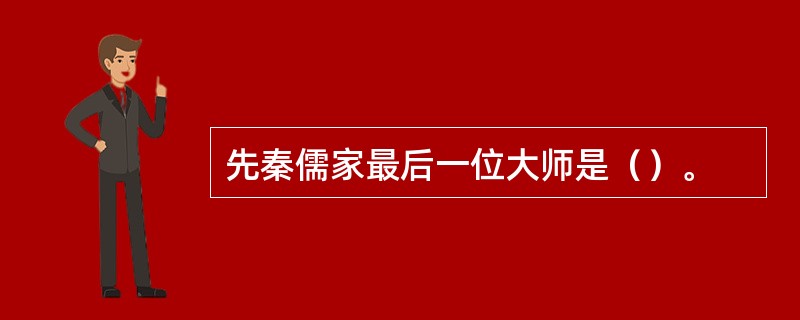 先秦儒家最后一位大师是（）。